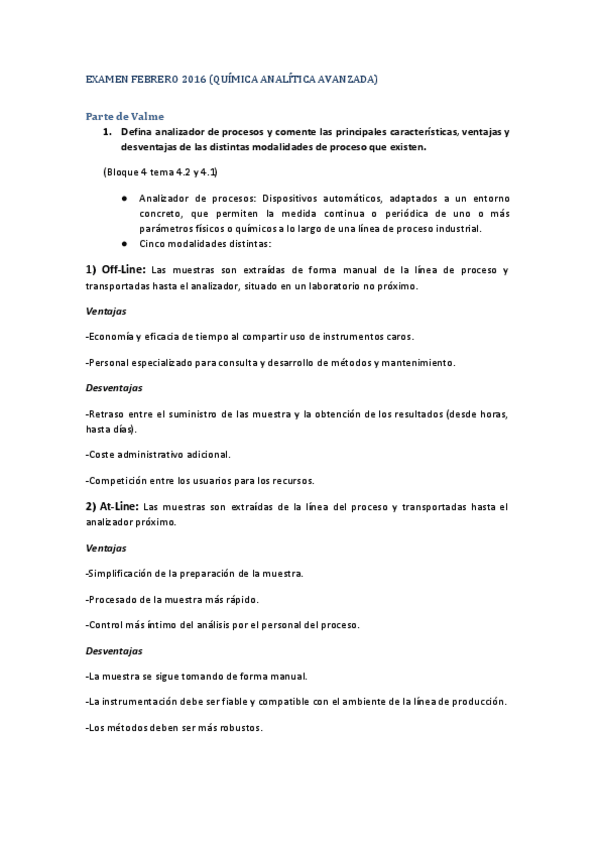 EXAMEN FEBRERO 2016 (QUÍMICA ANALÍTICA AVANZADA)

Parte de Valme

1. Defina analizador de procesos y comente las principales características, ventajas y desventajas de las distintas modalidades de proceso que existen.

(Bloque 4 tema 4.2 y 4.1)

● Analizador de procesos: Dispositivos automáticos, adaptados a un entorno concreto, que permiten la medida continua o periódica de uno o más parámetros físicos o químicos a lo largo de una línea de proceso industrial.
● Cinco modalidades distintas:

1) Off-Line: Las muestras son extraídas de forma manual de la línea de proceso y transportadas hasta el analizador, situado en un laboratorio no próximo.

Ventajas

-Economía y eficacia de tiempo al compartir uso de instrumentos caros.

-Personal especializado para consulta y desarrollo de métodos y mantenimiento.

Desventajas

-Retraso entre el suministro de las muestra y la obtención de los resultados (desde horas, hasta días).

-Coste administrativo adicional.

-Competición entre los usuarios para los recursos.

2) At-Line: Las muestras son extraídas de la línea del proceso y transportadas hasta el analizador próximo.

Ventajas

-Simplificación de la preparación de la muestra.

-Procesado de la muestra más rápido.

-Control más íntimo del análisis por el personal del proceso.

Desventajas

-La muestra se sigue tomando de forma manual.

-La instrumentación debe ser fiable y compatible con el ambiente de la línea de producción.

-Los métodos deben ser más robustos.